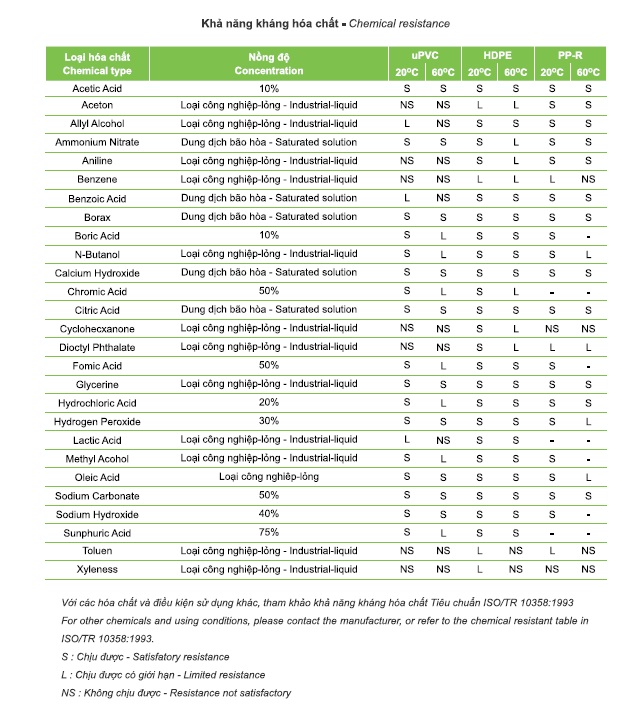 Khả năng kháng hóa chất - Chemical resistance

| Loại hóa chất Chemical type | Nồng độ Concentration | uPVC 20°C | uPVC 60°C | HDPE 20°C | HDPE 60°C | PP-R 20°C | PP-R 60°C |
|---|---|---|---|---|---|---|---|
| Acetic Acid | 10% | S | S | S | S | S | S |
| Aceton | Loại công nghiệp-lỏng - Industrial-liquid | NS | NS | L | L | S | S |
| Allyl Alcohol | Loại công nghiệp-lỏng - Industrial-liquid | L | NS | S | S | S | S |
| Ammonium Nitrate | Dung dịch bão hòa - Saturated solution | S | S | S | L | S | S |
| Aniline | Loại công nghiệp-lỏng - Industrial-liquid | NS | NS | S | L | S | S |
| Benzene | Loại công nghiệp-lỏng - Industrial-liquid | NS | NS | L | L | L | NS |
| Benzoic Acid | Dung dịch bão hòa - Saturated solution | L | NS | S | S | S | S |
| Borax | Dung dịch bão hòa - Saturated solution | S | S | S | S | S | S |
| Boric Acid | 10% | S | L | S | S | S | - |
| N-Butanol | Loại công nghiệp-lỏng - Industrial-liquid | S | L | S | S | S | L |
| Calcium Hydroxide | Dung dịch bão hòa - Saturated solution | S | S | S | S | S | S |
| Chromic Acid | 50% | S | L | S | L | - | - |
| Citric Acid | Dung dịch bão hòa - Saturated solution | S | S | S | S | S | S |
| Cyclohecxanone | Loại công nghiệp-lỏng - Industrial-liquid | NS | NS | S | L | NS | NS |
| Dioctyl Phthalate | Loại công nghiệp-lỏng - Industrial-liquid | NS | NS | S | L | L | L |
| Fomic Acid | 50% | S | L | S | S | S | - |
| Glycerine | Loại công nghiệp-lỏng - Industrial-liquid | S | S | S | S | S | S |
| Hydrochloric Acid | 20% | S | L | S | S | S | S |
| Hydrogen Peroxide | 30% | S | S | S | S | S | L |
| Lactic Acid | Loại công nghiệp-lỏng - Industrial-liquid | L | NS | S | S | - | - |
| Methyl Acohol | Loại công nghiệp-lỏng - Industrial-liquid | S | L | S | S | S | - |
| Oleic Acid | Loại công nghiệp-lỏng | S | S | S | S | S | L |
| Sodium Carbonate | 50% | S | S | S | S | S | S |
| Sodium Hydroxide | 40% | S | S | S | S | S | - |
| Sunphuric Acid | 75% | S | L | S | S | - | - |
| Toluen | Loại công nghiệp-lỏng - Industrial-liquid | NS | NS | L | NS | L | NS |
| Xyleness | Loại công nghiệp-lỏng - Industrial-liquid | NS | NS | L | NS | NS | NS |

Với các hóa chất và điều kiện sử dụng khác, tham khảo khả năng kháng hóa chất Tiêu chuẩn ISO/TR 10358:1993
For other chemicals and using conditions, please contact the manufacturer, or refer to the chemical resistant table in ISO/TR 10358:1993.
S : Chịu được - Satisfatory resistance
L : Chịu được có giới hạn - Limited resistance
NS : Không chịu được - Resistance not satisfactory